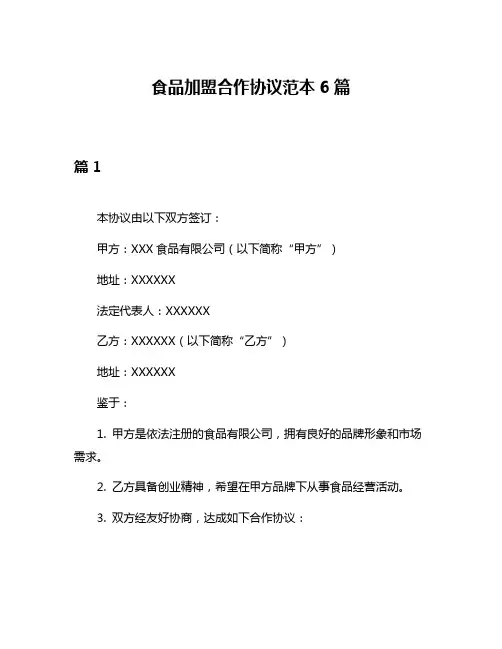 食品加盟合作协议范本 6 篇

篇 1

本协议由以下双方签订：

甲方：XXX 食品有限公司（以下简称“甲方”）

地址：XXXXXX

法定代表人：XXXXXX

乙方：XXXXXX（以下简称“乙方”）

地址：XXXXXX

鉴于：

1. 甲方是依法注册的食品有限公司，拥有良好的品牌形象和市场需求。

2. 乙方具备创业精神，希望在甲方品牌下从事食品经营活动。

3. 双方经友好协商，达成如下合作协议：